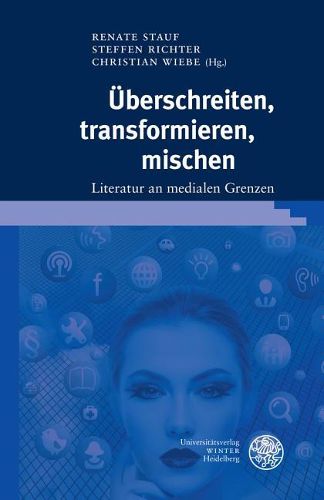 RENATE STAUF
STEFFEN RICHTER
CHRISTIAN WIEBE (Hg.)

Überschreiten, transformieren, mischen

Literatur an medialen Grenzen

Universitätsverlag
WINTER
Heidelberg